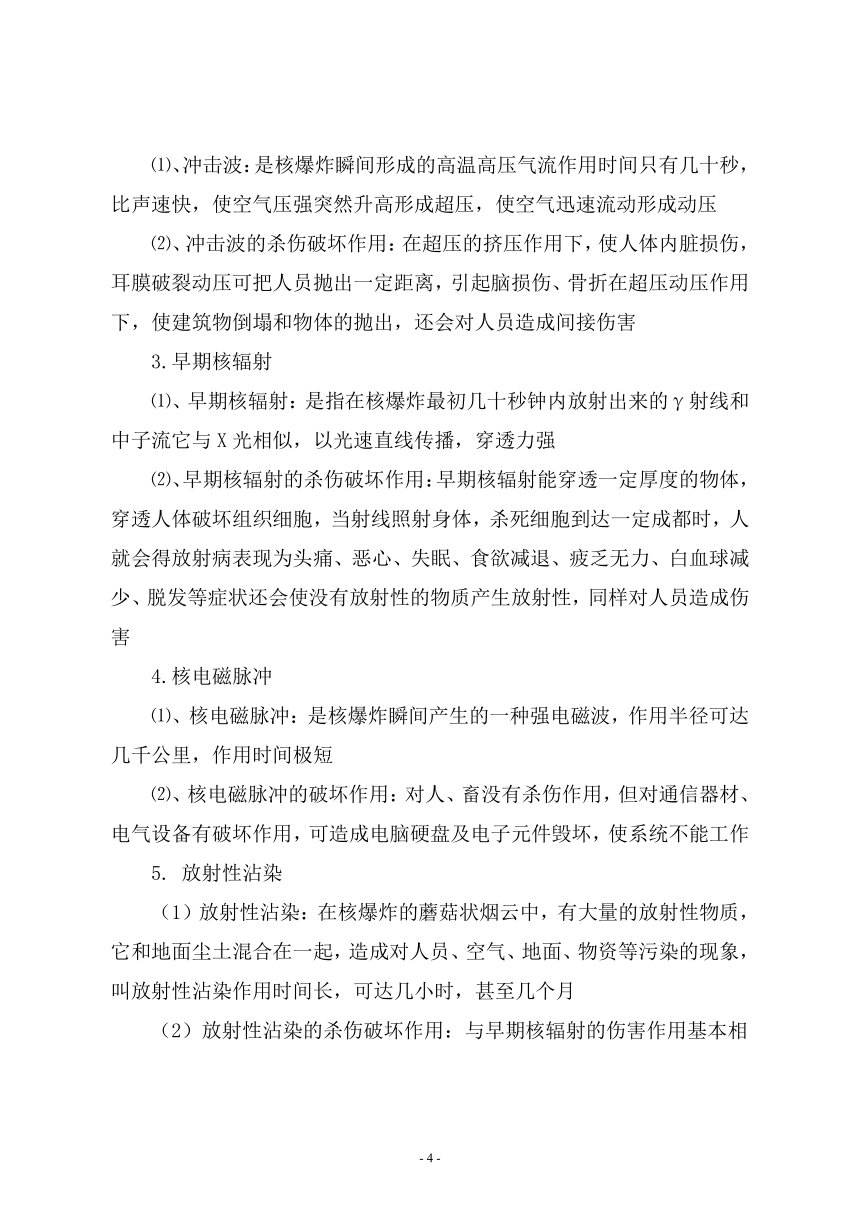 ⑴、冲击波：是核爆炸瞬间形成的高温高压气流作用时间只有几十秒，比声速快，使空气压强突然升高形成超压，使空气迅速流动形成动压

⑵、冲击波的杀伤破坏作用：在超压的挤压作用下，使人体内脏损伤，耳膜破裂动压可把人员抛出一定距离，引起脑损伤、骨折在超压动压作用下，使建筑物倒塌和物体的抛出，还会对人员造成间接伤害

3.早期核辐射

⑴、早期核辐射：是指在核爆炸最初几十秒钟内放射出来的γ射线和中子流它与X光相似，以光速直线传播，穿透力强

⑵、早期核辐射的杀伤破坏作用：早期核辐射能穿透一定厚度的物体，穿透人体破坏组织细胞，当射线照射身体，杀死细胞到达一定成都时，人就会得放射病表现为头痛、恶心、失眠、食欲减退、疲乏无力、白血球减少、脱发等症状还会使没有放射性的物质产生放射性，同样对人员造成伤害

4.核电磁脉冲

⑴、核电磁脉冲：是核爆炸瞬间产生的一种强电磁波，作用半径可达几千公里，作用时间极短

⑵、核电磁脉冲的破坏作用：对人、畜没有杀伤作用，但对通信器材、电气设备有破坏作用，可造成电脑硬盘及电子元件毁坏，使系统不能工作

5. 放射性沾染

（1）放射性沾染：在核爆炸的蘑菇状烟云中，有大量的放射性物质，它和地面尘土混合在一起，造成对人员、空气、地面、物资等污染的现象，叫放射性沾染作用时间长，可达几小时，甚至几个月

（2）放射性沾染的杀伤破坏作用：与早期核辐射的伤害作用基本相

- 4 -